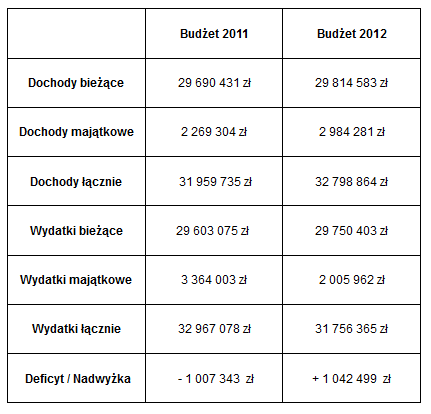 | | Budżet 2011 | Budżet 2012 |
|---|---|---|
| Dochody bieżące | 29 690 431 zł | 29 814 583 zł |
| Dochody majątkowe | 2 269 304 zł | 2 984 281 zł |
| Dochody łącznie | 31 959 735 zł | 32 798 864 zł |
| Wydatki bieżące | 29 603 075 zł | 29 750 403 zł |
| Wydatki majątkowe | 3 364 003 zł | 2 005 962 zł |
| Wydatki łącznie | 32 967 078 zł | 31 756 365 zł |
| Deficyt / Nadwyżka | - 1 007 343 zł | + 1 042 499 zł |